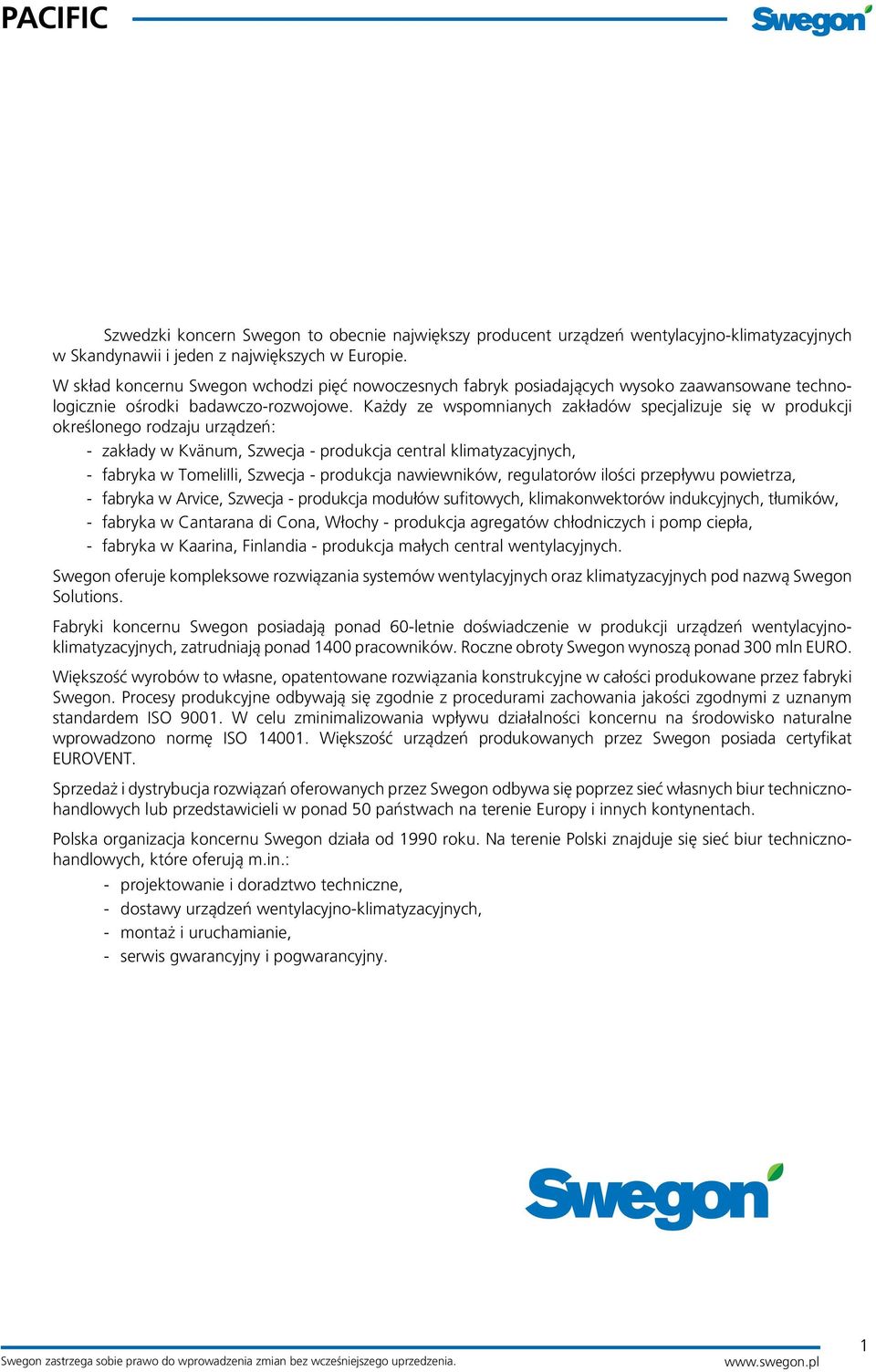 PACIFIC

Swegon

Szwedzki koncern Swegon to obecnie największy producent urządzeń wentylacyjno-klimatyzacyjnych w Skandynawii i jeden z największych w Europie.

W skład koncernu Swegon wchodzi pięć nowoczesnych fabryk posiadających wysoko zaawansowane technologicznie ośrodki badawczo-rozwojowe. Każdy ze wspomnianych zakładów specjalizuje się w produkcji określonego rodzaju urządzeń:

- zakłady w Kvänum, Szwecja - produkcja central klimatyzacyjnych,
- fabryka w Tomelilli, Szwecja - produkcja nawiewników, regulatorów ilości przepływu powietrza,
- fabryka w Arvice, Szwecja - produkcja modułów sufitowych, klimakonwektorów indukcyjnych, tłumików,
- fabryka w Cantarana di Cona, Włochy - produkcja agregatów chłodniczych i pomp ciepła,
- fabryka w Kaarina, Finlandia - produkcja małych central wentylacyjnych.

Swegon oferuje kompleksowe rozwiązania systemów wentylacyjnych oraz klimatyzacyjnych pod nazwą Swegon Solutions.

Fabryki koncernu Swegon posiadają ponad 60-letnie doświadczenie w produkcji urządzeń wentylacyjno-klimatyzacyjnych, zatrudniają ponad 1400 pracowników. Roczne obroty Swegon wynoszą ponad 300 mln EURO.

Większość wyrobów to własne, opatentowane rozwiązania konstrukcyjne w całości produkowane przez fabryki Swegon. Procesy produkcyjne odbywają się zgodnie z procedurami zachowania jakości zgodnymi z uznanym standardem ISO 9001. W celu zminimalizowania wpływu działalności koncernu na środowisko naturalne wprowadzono normę ISO 14001. Większość urządzeń produkowanych przez Swegon posiada certyfikat EUROVENT.

Sprzedaż i dystrybucja rozwiązań oferowanych przez Swegon odbywa się poprzez sieć własnych biur techniczno-handlowych lub przedstawicieli w ponad 50 państwach na terenie Europy i innych kontynentach.

Polska organizacja koncernu Swegon działa od 1990 roku. Na terenie Polski znajduje się sieć biur techniczno-handlowych, które oferują m.in.:

- projektowanie i doradztwo techniczne,
- dostawy urządzeń wentylacyjno-klimatyzacyjnych,
- montaż i uruchamianie,
- serwis gwarancyjny i pogwarancyjny.

Swegon

Swegon zastrzega sobie prawo do wprowadzenia zmian bez wcześniejszego uprzedzenia.

www.swegon.pl

1